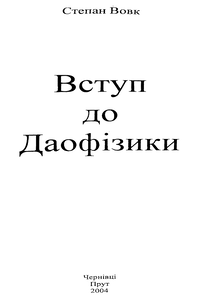 Степан Вовк

Вступ
до
Даофізики

Чернівці
Прут
2004